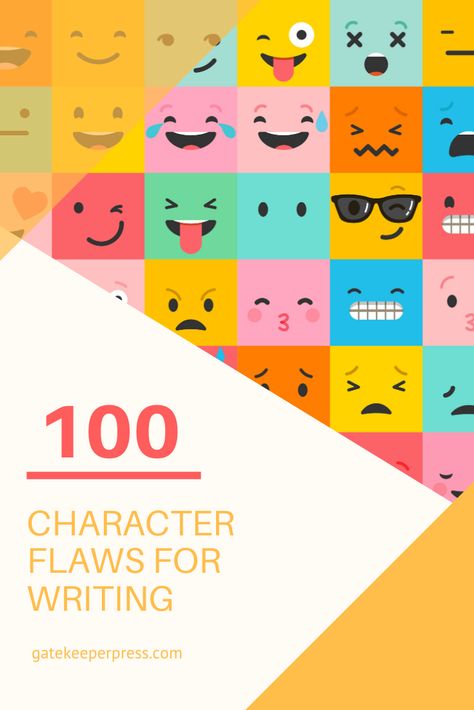 100

CHARACTER FLAWS FOR WRITING

gatekeeperpress.com